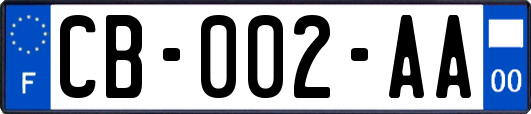 F
CB-002-AA
00